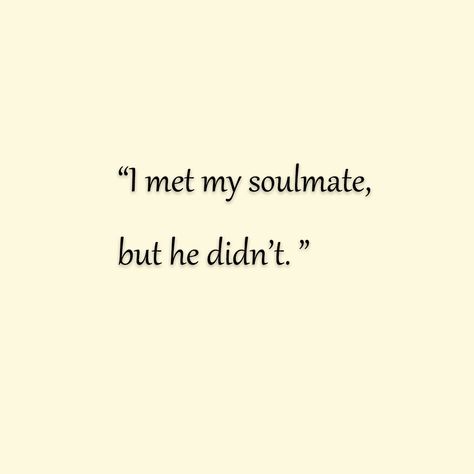 “I met my soulmate,

but he didn’t. ”